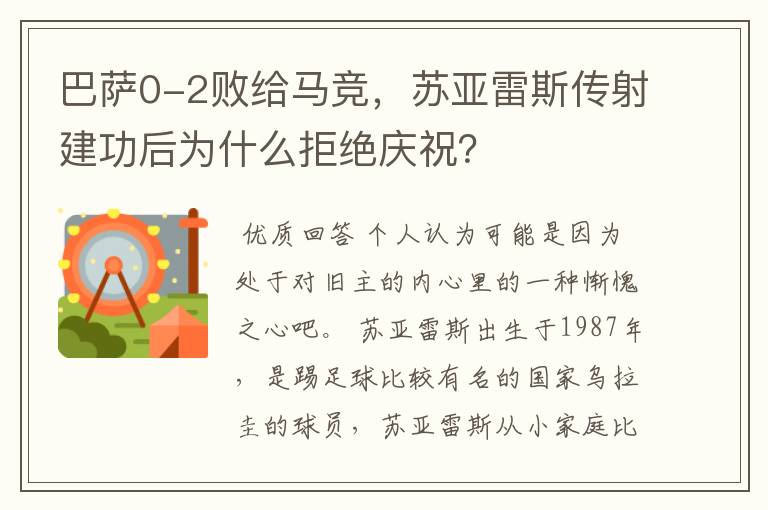 巴萨0-2败给马竞，苏亚雷斯传射建功后为什么拒绝庆祝？

优质回答 个人认为可能是因为处于对旧主的内心里的一种惭愧之心吧。 苏亚雷斯出生于1987年，是踢足球比较有名的国家乌拉圭的球员，苏亚雷斯从小家庭比